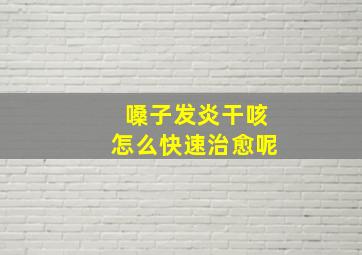 嗓子发炎干咳
怎么快速治愈呢